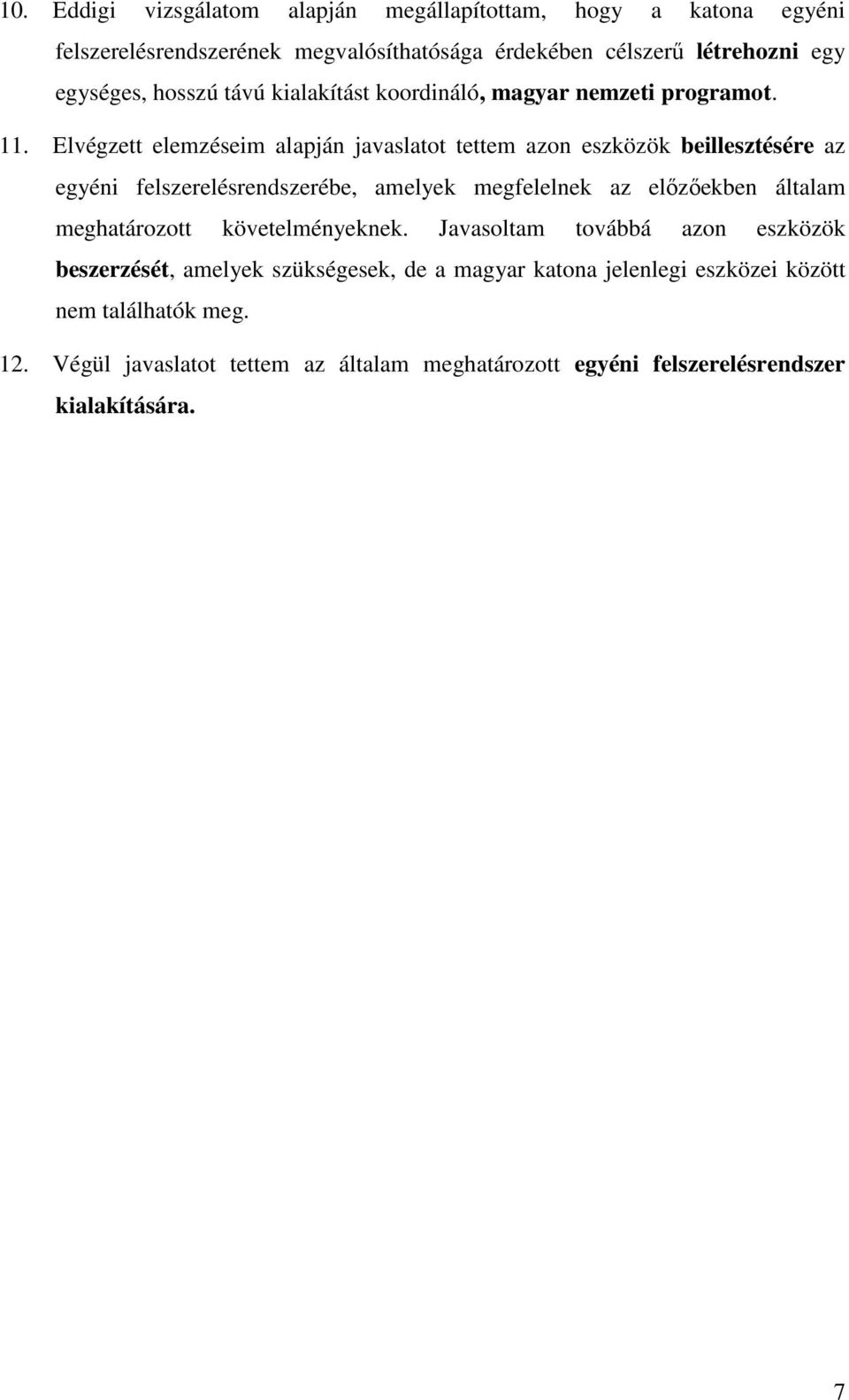 10. Eddigi vizsgálatom alapján megállapítottam, hogy a katona egyéni felszerelésrendszerének megvalósíthatósága érdekében célszerű létrehozni egy egységes, hosszú távú kialakítást koordináló, magyar nemzeti programot.

11. Elvégzett elemzéseim alapján javaslatot tettem azon eszközök beillesztésére az egyéni felszerelésrendszerébe, amelyek megfelelnek az előzőekben általam meghatározott követelményeknek. Javasoltam továbbá azon eszközök beszerzését, amelyek szükségesek, de a magyar katona jelenlegi eszközei között nem találhatók meg.

12. Végül javaslatot tettem az általam meghatározott egyéni felszerelésrendszer kialakítására.

7